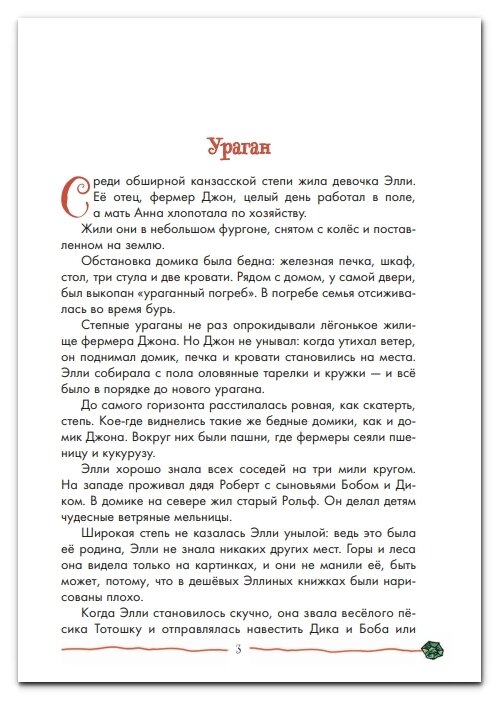 Ураган

Среди обширной канзасской степи жила девочка Элли. Её отец, фермер Джон, целый день работал в поле, а мать Анна хлопотала по хозяйству.

Жили они в небольшом фургоне, снятом с колёс и поставленном на землю.

Обстановка домика была бедна: железная печка, шкаф, стол, три стула и две кровати. Рядом с домом, у самой двери, был выкопан «ураганный погреб». В погребе семья отсиживалась во время бурь.

Степные ураганы не раз опрокидывали лёгонькое жилище фермера Джона. Но Джон не унывал: когда утихал ветер, он поднимал домик, печка и кровати становились на места. Элли собирала с пола оловянные тарелки и кружки — и всё было в порядке до нового урагана.

До самого горизонта расстилалась ровная, как скатерть, степь. Кое-где виднелись такие же бедные домики, как и домик Джона. Вокруг них были пашни, где фермеры сеяли пшеницу и кукурузу.

Элли хорошо знала всех соседей на три мили кругом. На западе проживал дядя Роберт с сыновьями Бобом и Диком. В домике на севере жил старый Рольф. Он делал детям чудесные ветряные мельницы.

Широкая степь не казалась Элли унылой: ведь это была её родина, Элли не знала никаких других мест. Горы и леса она видела только на картинках, и они не манили её, быть может, потому, что в дешёвых Эллиных книжках были нарисованы плохо.

Когда Элли становилось скучно, она звала весёлого пёсика Тотошку и отправлялась навестить Дика и Боба или

3